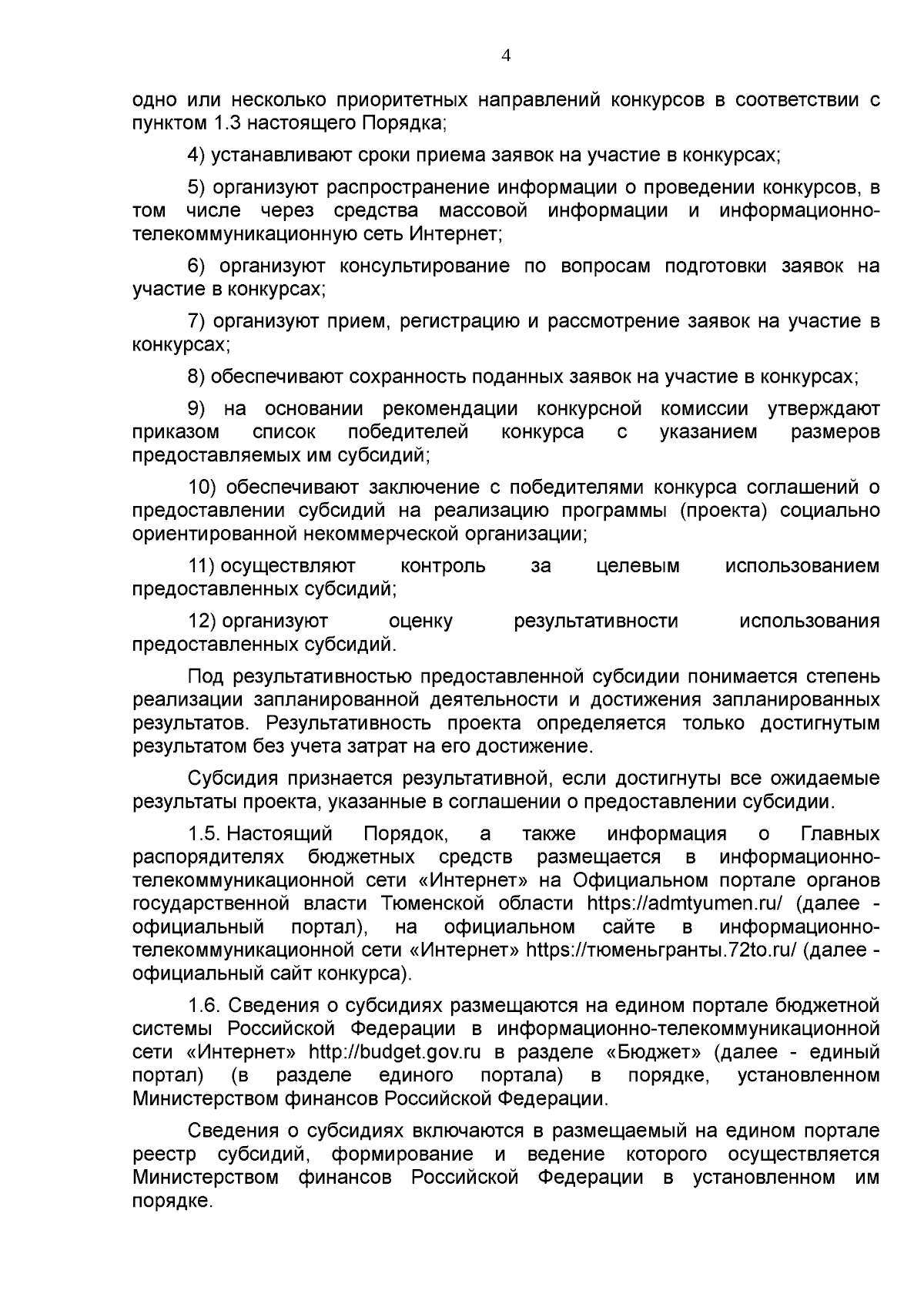 4

одно или несколько приоритетных направлений конкурсов в соответствии с пунктом 1.3 настоящего Порядка;

4) устанавливают сроки приема заявок на участие в конкурсах;

5) организуют распространение информации о проведении конкурсов, в том числе через средства массовой информации и информационно-телекоммуникационную сеть Интернет;

6) организуют консультирование по вопросам подготовки заявок на участие в конкурсах;

7) организуют прием, регистрацию и рассмотрение заявок на участие в конкурсах;

8) обеспечивают сохранность поданных заявок на участие в конкурсах;

9) на основании рекомендации конкурсной комиссии утверждают приказом список победителей конкурса с указанием размеров предоставляемых им субсидий;

10) обеспечивают заключение с победителями конкурса соглашений о предоставлении субсидий на реализацию программы (проекта) социально ориентированной некоммерческой организации;

11) осуществляют контроль за целевым использованием предоставленных субсидий;

12) организуют оценку результативности использования предоставленных субсидий.

Под результативностью предоставленной субсидии понимается степень реализации запланированной деятельности и достижения запланированных результатов. Результативность проекта определяется только достигнутым результатом без учета затрат на его достижение.

Субсидия признается результативной, если достигнуты все ожидаемые результаты проекта, указанные в соглашении о предоставлении субсидии.

1.5. Настоящий Порядок, а также информация о Главных распорядителях бюджетных средств размещается в информационно-телекоммуникационной сети «Интернет» на Официальном портале органов государственной власти Тюменской области https://admtyumen.ru/ (далее - официальный портал), на официальном сайте в информационно-телекоммуникационной сети «Интернет» https://тюменьгранты.72to.ru/ (далее - официальный сайт конкурса).

1.6. Сведения о субсидиях размещаются на едином портале бюджетной системы Российской Федерации в информационно-телекоммуникационной сети «Интернет» http://budget.gov.ru в разделе «Бюджет» (далее - единый портал) (в разделе единого портала) в порядке, установленном Министерством финансов Российской Федерации.

Сведения о субсидиях включаются в размещаемый на едином портале реестр субсидий, формирование и ведение которого осуществляется Министерством финансов Российской Федерации в установленном им порядке.